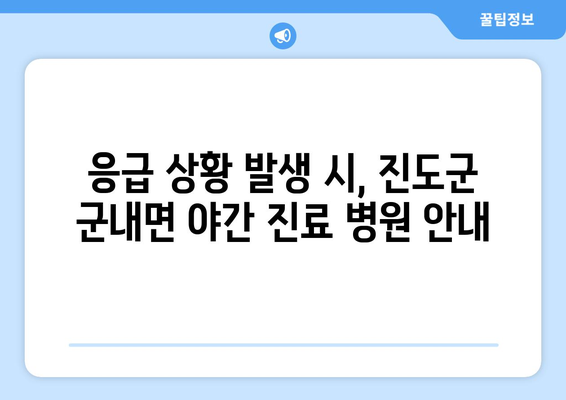 꿀팁정보

응급 상황 발생 시, 진도군 군내면 야간 진료 병원 안내